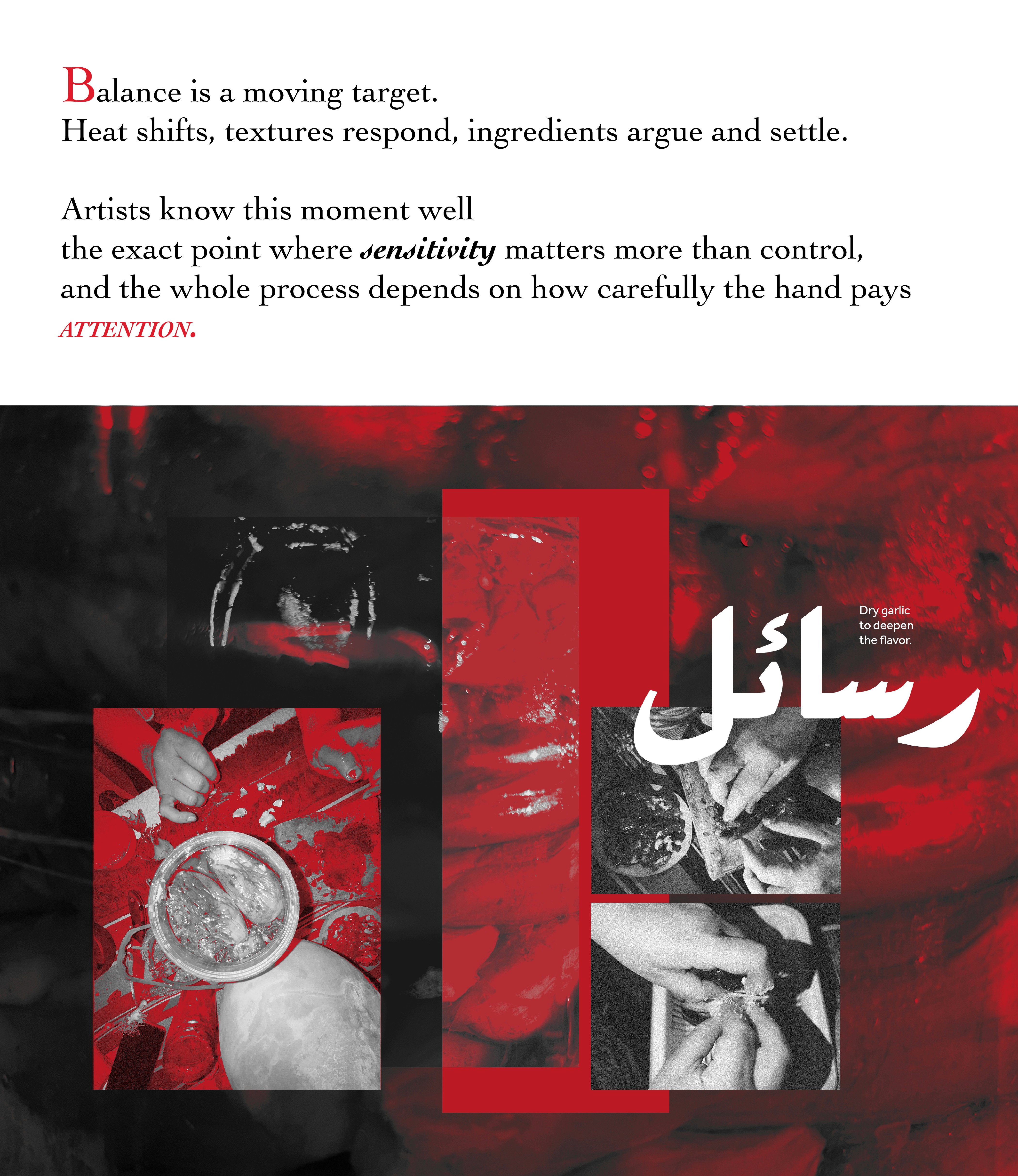 Balance is a moving target.
Heat shifts, textures respond, ingredients argue and settle.

Artists know this moment well
the exact point where sensitivity matters more than control,
and the whole process depends on how carefully the hand pays
ATTENTION.

رسائل

Dry garlic
to deepen
the flavor.